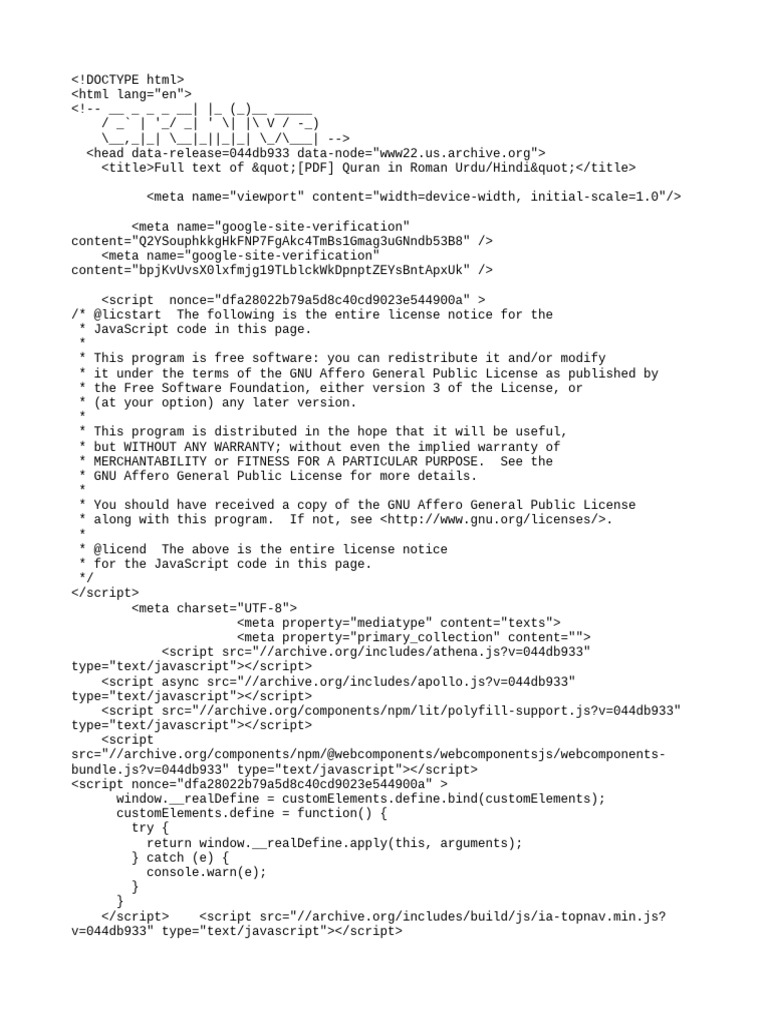 <!DOCTYPE html>
<html lang="en">
<!-- __ _ _ _ __| |_ (_)__ _____
    / _` | '_/ _| ' \| |\ V / -_)
    \__,_|_| \__|_||_|_| \_/\___| -->
  <head data-release=044db933 data-node="www22.us.archive.org">
    <title>Full text of &quot;[PDF] Quran in Roman Urdu/Hindi&quot;</title>

          <meta name="viewport" content="width=device-width, initial-scale=1.0"/>

        <meta name="google-site-verification" content="Q2YSouphkkgHkFNP7FgAkc4TmBs1Gmag3uGNndb53B8" />
    <meta name="google-site-verification" content="bpjKvUvsX0lxfmjg19TLblckWkDpnptZEYsBntApxUk" />

    <script  nonce="dfa28022b79a5d8c40cd9023e544900a" >
/* @licstart  The following is the entire license notice for the
 * JavaScript code in this page.
 *
 * This program is free software: you can redistribute it and/or modify
 * it under the terms of the GNU Affero General Public License as published by
 * the Free Software Foundation, either version 3 of the License, or
 * (at your option) any later version.
 *
 * This program is distributed in the hope that it will be useful,
 * but WITHOUT ANY WARRANTY; without even the implied warranty of
 * MERCHANTABILITY or FITNESS FOR A PARTICULAR PURPOSE.  See the
 * GNU Affero General Public License for more details.
 *
 * You should have received a copy of the GNU Affero General Public License
 * along with this program.  If not, see <http://www.gnu.org/licenses/>.
 *
 * @licend  The above is the entire license notice
 * for the JavaScript code in this page.
 */
</script>
        <meta charset="UTF-8">
                    <meta property="mediatype" content="texts">
                    <meta property="primary_collection" content="">
            <script src="//archive.org/includes/athena.js?v=044db933" type="text/javascript"></script>
    <script async src="//archive.org/includes/apollo.js?v=044db933" type="text/javascript"></script>
    <script src="//archive.org/components/npm/lit/polyfill-support.js?v=044db933" type="text/javascript"></script>
    <script src="//archive.org/components/npm/@webcomponents/webcomponentsjs/webcomponents-bundle.js?v=044db933" type="text/javascript"></script>
<script nonce="dfa28022b79a5d8c40cd9023e544900a" >
      window.__realDefine = customElements.define.bind(customElements);
      customElements.define = function() {
        try {
          return window.__realDefine.apply(this, arguments);
        } catch (e) {
          console.warn(e);
        }
      }
    </script>    <script src="//archive.org/includes/build/js/ia-topnav.min.js?v=044db933" type="text/javascript"></script>